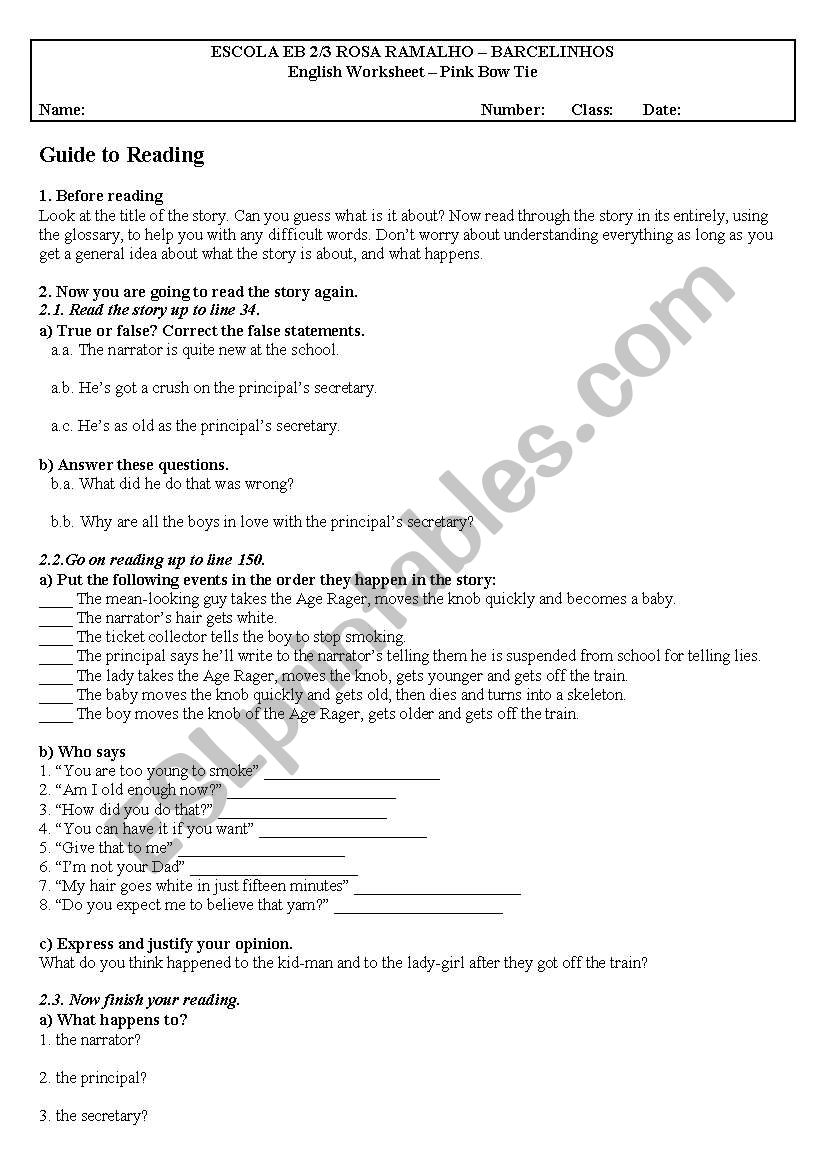 ESCOLA EB 2/3 ROSA RAMALHO – BARCELINHOS
English Worksheet – Pink Bow Tie

Name: Number: Class: Date:

Guide to Reading

1. Before reading
Look at the title of the story. Can you guess what is it about? Now read through the story in its entirely, using the glossary, to help you with any difficult words. Don't worry about understanding everything as long as you get a general idea about what the story is about, and what happens.

2. Now you are going to read the story again.
2.1. Read the story up to line 34.
a) True or false? Correct the false statements.
a.a. The narrator is quite new at the school.

a.b. He's got a crush on the principal's secretary.

a.c. He's as old as the principal's secretary.

b) Answer these questions.
b.a. What did he do that was wrong?

b.b. Why are all the boys in love with the principal's secretary?

2.2.Go on reading up to line 150.
a) Put the following events in the order they happen in the story:
____ The mean-looking guy takes the Age Rager, moves the knob quickly and becomes a baby.
____ The narrator's hair gets white.
____ The ticket collector tells the boy to stop smoking.
____ The principal says he'll write to the narrator's telling them he is suspended from school for telling lies.
____ The lady takes the Age Rager, moves the knob, gets younger and gets off the train.
____ The baby moves the knob quickly and gets old, then dies and turns into a skeleton.
____ The boy moves the knob of the Age Rager, gets older and gets off the train.

b) Who says
1. "You are too young to smoke" ____________________
2. "Am I old enough now?" ____________________
3. "How did you do that?" ____________________
4. "You can have it if you want" ____________________
5. "Give that to me" ____________________
6. "I'm not your Dad" ____________________
7. "My hair goes white in just fifteen minutes" ____________________
8. "Do you expect me to believe that yarn?" ____________________

c) Express and justify your opinion.
What do you think happened to the kid-man and to the lady-girl after they got off the train?

2.3. Now finish your reading.
a) What happens to?
1. the narrator?

2. the principal?

3. the secretary?

ESLprintables.com